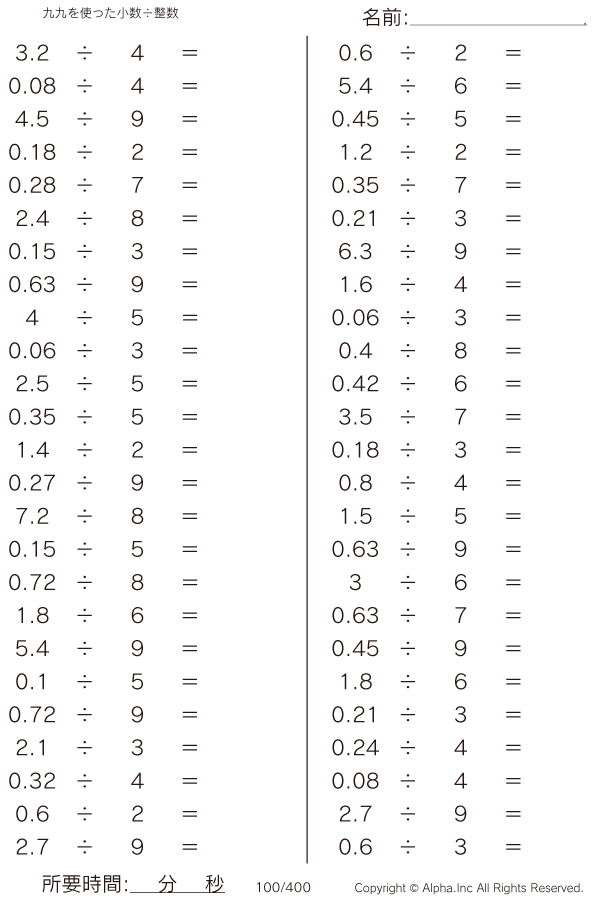 九九を使った小数÷整数

名前:

$3.2 \div 4 =$
$0.08 \div 4 =$
$4.5 \div 9 =$
$0.18 \div 2 =$
$0.28 \div 7 =$
$2.4 \div 8 =$
$0.15 \div 3 =$
$0.63 \div 9 =$
$4 \div 5 =$
$0.06 \div 3 =$
$2.5 \div 5 =$
$0.35 \div 5 =$
$1.4 \div 2 =$
$0.27 \div 9 =$
$7.2 \div 8 =$
$0.15 \div 5 =$
$0.72 \div 8 =$
$1.8 \div 6 =$
$5.4 \div 9 =$
$0.1 \div 5 =$
$0.72 \div 9 =$
$2.1 \div 3 =$
$0.32 \div 4 =$
$0.6 \div 2 =$
$2.7 \div 9 =$

$0.6 \div 2 =$
$5.4 \div 6 =$
$0.45 \div 5 =$
$1.2 \div 2 =$
$0.35 \div 7 =$
$0.21 \div 3 =$
$6.3 \div 9 =$
$1.6 \div 4 =$
$0.06 \div 3 =$
$0.4 \div 8 =$
$0.42 \div 6 =$
$3.5 \div 7 =$
$0.18 \div 3 =$
$0.8 \div 4 =$
$1.5 \div 5 =$
$0.63 \div 9 =$
$3 \div 6 =$
$0.63 \div 7 =$
$0.45 \div 9 =$
$1.8 \div 6 =$
$0.21 \div 3 =$
$0.24 \div 4 =$
$0.08 \div 4 =$
$2.7 \div 9 =$
$0.6 \div 3 =$

所要時間: 分 秒 100/400 Copyright © Alpha.Inc All Rights Reserved.